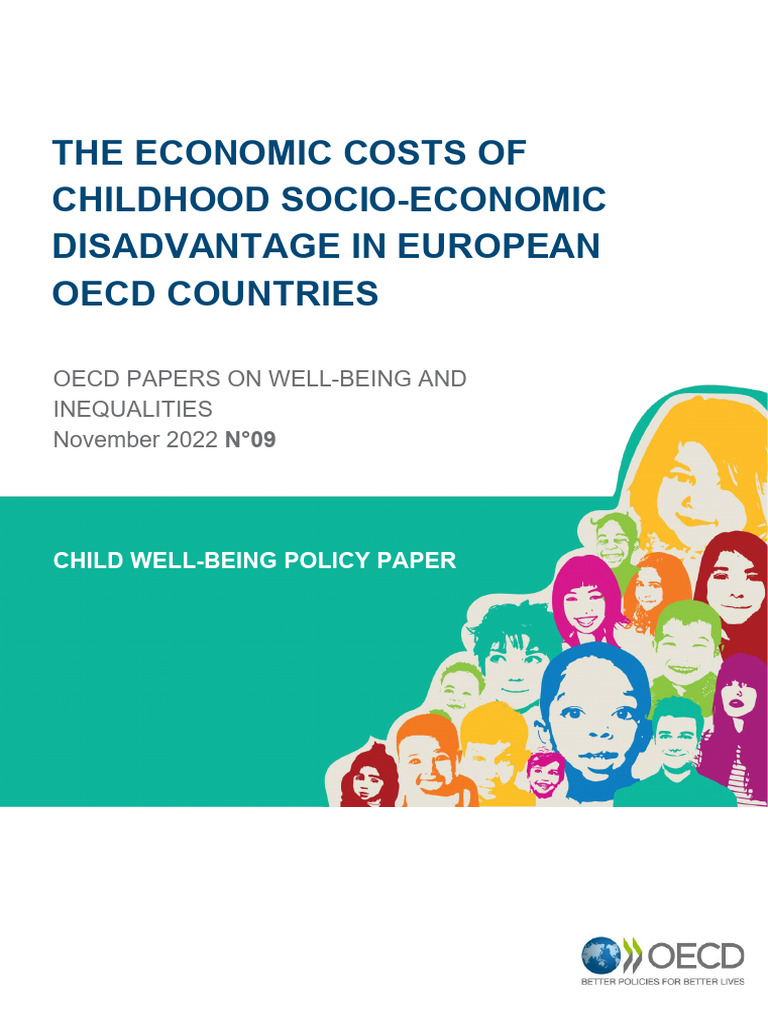 THE ECONOMIC COSTS OF CHILDHOOD SOCIO-ECONOMIC DISADVANTAGE IN EUROPEAN OECD COUNTRIES

OECD PAPERS ON WELL-BEING AND INEQUALITIES
November 2022 N°09

CHILD WELL-BEING POLICY PAPER

OECD
BETTER POLICIES FOR BETTER LIVES